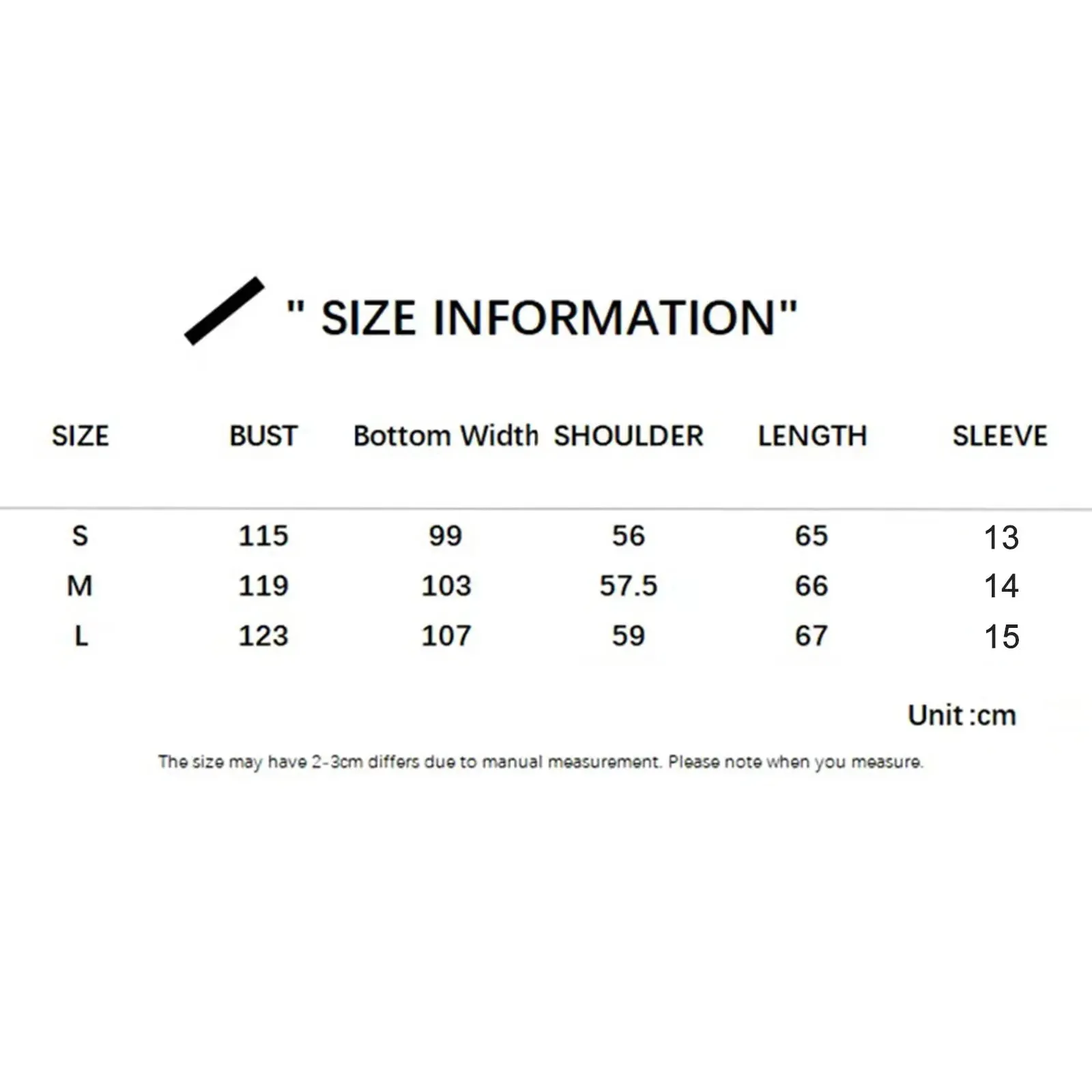 " SIZE INFORMATION"

| SIZE | BUST | Bottom Width | SHOULDER | LENGTH | SLEEVE |
|---|---|---|---|---|---|
| S | 115 | 99 | 56 | 65 | 13 |
| M | 119 | 103 | 57.5 | 66 | 14 |
| L | 123 | 107 | 59 | 67 | 15 |

Unit :cm

The size may have 2-3cm differs due to manual measurement. Please note when you measure.